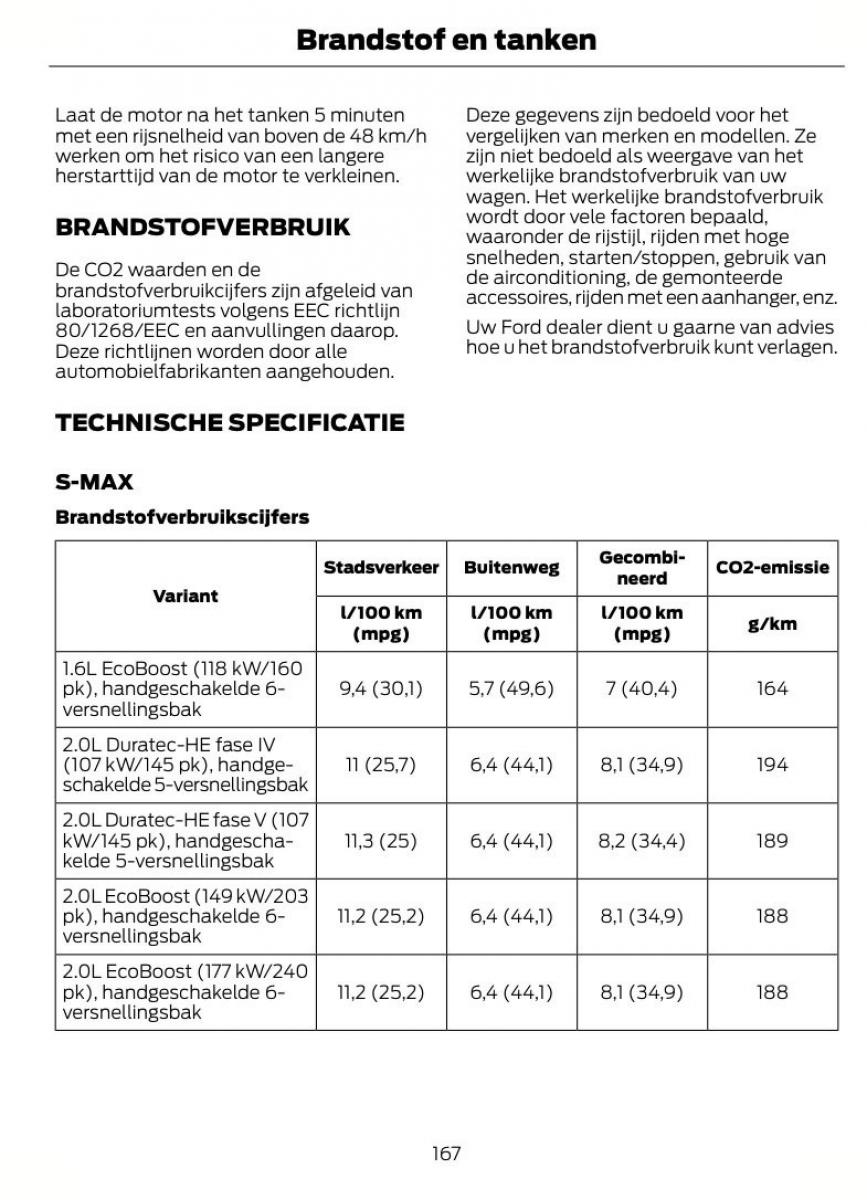 Brandstof en tanken

Laat de motor na het tanken 5 minuten met een rijsnelheid van boven de 48 km/h werken om het risico van een langere herstarttijd van de motor te verkleinen.

BRANDSTOFVERBRUIK

De CO2 waarden en de brandstofverbruikcijfers zijn afgeleid van laboratoriumtests volgens EEC richtlijn 80/1268/EEC en aanvullingen daarop. Deze richtlijnen worden door alle automobielfabrikanten aangehouden.

Deze gegevens zijn bedoeld voor het vergelijken van merken en modellen. Ze zijn niet bedoeld als weergave van het werkelijke brandstofverbruik van uw wagen. Het werkelijke brandstofverbruik wordt door vele factoren bepaald, waaronder de rijstijl, rijden met hoge snelheden, starten/stoppen, gebruik van de airconditioning, de gemonteerde accessoires, rijden met een aanhanger, enz.

Uw Ford dealer dient u gaarne van advies hoe u het brandstofverbruik kunt verlagen.

TECHNISCHE SPECIFICATIE

S-MAX

Brandstofverbruikscijfers

| Variant | Stadsverkeer | Buitenweg | Gecombineerd | CO2-emissie |
|---|---|---|---|---|
| | l/100 km (mpg) | l/100 km (mpg) | l/100 km (mpg) | g/km |
| 1.6L EcoBoost (118 kW/160 pk), handgeschakelde 6-versnellingsbak | 9,4 (30,1) | 5,7 (49,6) | 7 (40,4) | 164 |
| 2.0L Duratec-HE fase IV (107 kW/145 pk), handgeschakelde 5-versnellingsbak | 11 (25,7) | 6,4 (44,1) | 8,1 (34,9) | 194 |
| 2.0L Duratec-HE fase V (107 kW/145 pk), handgeschakelde 5-versnellingsbak | 11,3 (25) | 6,4 (44,1) | 8,2 (34,4) | 189 |
| 2.0L EcoBoost (149 kW/203 pk), handgeschakelde 6-versnellingsbak | 11,2 (25,2) | 6,4 (44,1) | 8,1 (34,9) | 188 |
| 2.0L EcoBoost (177 kW/240 pk), handgeschakelde 6-versnellingsbak | 11,2 (25,2) | 6,4 (44,1) | 8,1 (34,9) | 188 |

167